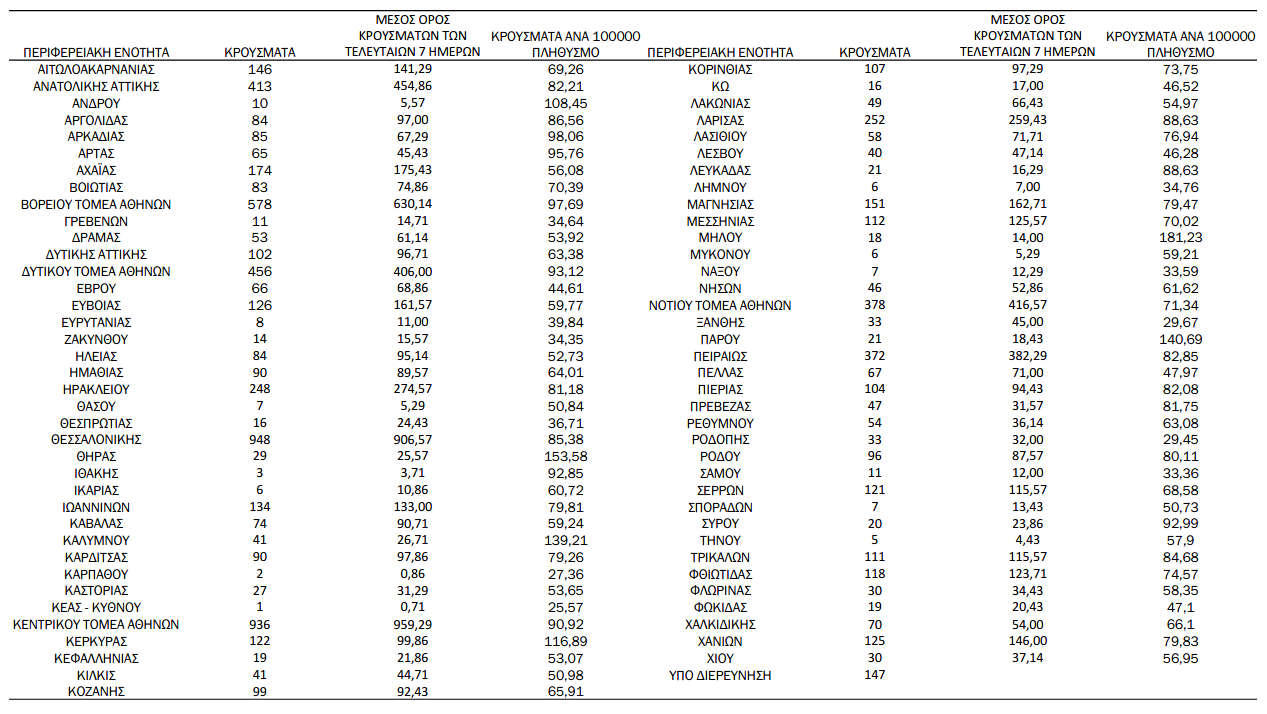 | ΠΕΡΙΦΕΡΕΙΑΚΗ ΕΝΟΤΗΤΑ | ΚΡΟΥΣΜΑΤΑ | ΜΕΣΟΣ ΟΡΟΣ ΚΡΟΥΣΜΑΤΩΝ ΤΩΝ ΤΕΛΕΥΤΑΙΩΝ 7 ΗΜΕΡΩΝ | ΚΡΟΥΣΜΑΤΑ ΑΝΑ 100000 ΠΛΗΘΥΣΜΟ |
|---|---|---|---|
| ΑΙΤΩΛΟΑΚΑΡΝΑΝΙΑΣ | 146 | 141,29 | 69,26 |
| ΑΝΑΤΟΛΙΚΗΣ ΑΤΤΙΚΗΣ | 413 | 454,86 | 82,21 |
| ΑΝΔΡΟΥ | 10 | 5,57 | 108,45 |
| ΑΡΓΟΛΙΔΑΣ | 84 | 97,00 | 86,56 |
| ΑΡΚΑΔΙΑΣ | 85 | 67,29 | 98,06 |
| ΑΡΤΑΣ | 65 | 45,43 | 95,76 |
| ΑΧΑΪΑΣ | 174 | 175,43 | 56,08 |
| ΒΟΙΩΤΙΑΣ | 83 | 74,86 | 70,39 |
| ΒΟΡΕΙΟΥ ΤΟΜΕΑ ΑΘΗΝΩΝ | 578 | 630,14 | 97,69 |
| ΓΡΕΒΕΝΩΝ | 11 | 14,71 | 34,64 |
| ΔΡΑΜΑΣ | 53 | 61,14 | 53,92 |
| ΔΥΤΙΚΗΣ ΑΤΤΙΚΗΣ | 102 | 96,71 | 63,38 |
| ΔΥΤΙΚΟΥ ΤΟΜΕΑ ΑΘΗΝΩΝ | 456 | 406,00 | 93,12 |
| ΕΒΡΟΥ | 66 | 68,86 | 44,61 |
| ΕΥΒΟΙΑΣ | 126 | 161,57 | 59,77 |
| ΕΥΡΥΤΑΝΙΑΣ | 8 | 11,00 | 39,84 |
| ΖΑΚΥΝΘΟΥ | 14 | 15,57 | 34,35 |
| ΗΛΕΙΑΣ | 84 | 95,14 | 52,73 |
| ΗΜΑΘΙΑΣ | 90 | 89,57 | 64,01 |
| ΗΡΑΚΛΕΙΟΥ | 248 | 274,57 | 81,18 |
| ΘΑΣΟΥ | 7 | 5,29 | 50,84 |
| ΘΕΣΠΡΩΤΙΑΣ | 16 | 24,43 | 36,71 |
| ΘΕΣΣΑΛΟΝΙΚΗΣ | 948 | 906,57 | 85,38 |
| ΘΗΡΑΣ | 29 | 25,57 | 153,58 |
| ΙΘΑΚΗΣ | 3 | 3,71 | 92,85 |
| ΙΚΑΡΙΑΣ | 6 | 10,86 | 60,72 |
| ΙΩΑΝΝΙΝΩΝ | 134 | 133,00 | 79,81 |
| ΚΑΒΑΛΑΣ | 74 | 90,71 | 59,24 |
| ΚΑΛΥΜΝΟΥ | 41 | 26,71 | 139,21 |
| ΚΑΡΔΙΤΣΑΣ | 90 | 97,86 | 79,26 |
| ΚΑΡΠΑΘΟΥ | 2 | 0,86 | 27,36 |
| ΚΑΣΤΟΡΙΑΣ | 27 | 31,29 | 53,65 |
| ΚΕΑΣ - ΚΥΘΝΟΥ | 1 | 0,71 | 25,57 |
| ΚΕΝΤΡΙΚΟΥ ΤΟΜΕΑ ΑΘΗΝΩΝ | 936 | 959,29 | 90,92 |
| ΚΕΡΚΥΡΑΣ | 122 | 99,86 | 116,89 |
| ΚΕΦΑΛΛΗΝΙΑΣ | 19 | 21,86 | 53,07 |
| ΚΙΛΚΙΣ | 41 | 44,71 | 50,98 |
| ΚΟΖΑΝΗΣ | 99 | 92,43 | 65,91 |

| ΠΕΡΙΦΕΡΕΙΑΚΗ ΕΝΟΤΗΤΑ | ΚΡΟΥΣΜΑΤΑ | ΜΕΣΟΣ ΟΡΟΣ ΚΡΟΥΣΜΑΤΩΝ ΤΩΝ ΤΕΛΕΥΤΑΙΩΝ 7 ΗΜΕΡΩΝ | ΚΡΟΥΣΜΑΤΑ ΑΝΑ 100000 ΠΛΗΘΥΣΜΟ |
|---|---|---|---|
| ΚΟΡΙΝΘΙΑΣ | 107 | 97,29 | 73,75 |
| ΚΩ | 16 | 17,00 | 46,52 |
| ΛΑΚΩΝΙΑΣ | 49 | 66,43 | 54,97 |
| ΛΑΡΙΣΑΣ | 252 | 259,43 | 88,63 |
| ΛΑΣΙΘΙΟΥ | 58 | 71,71 | 76,94 |
| ΛΕΣΒΟΥ | 40 | 47,14 | 46,28 |
| ΛΕΥΚΑΔΑΣ | 21 | 16,29 | 88,63 |
| ΛΗΜΝΟΥ | 6 | 7,00 | 34,76 |
| ΜΑΓΝΗΣΙΑΣ | 151 | 162,71 | 79,47 |
| ΜΕΣΣΗΝΙΑΣ | 112 | 125,57 | 70,02 |
| ΜΗΛΟΥ | 18 | 14,00 | 181,23 |
| ΜΥΚΟΝΟΥ | 6 | 5,29 | 59,21 |
| ΝΑΞΟΥ | 7 | 12,29 | 33,59 |
| ΝΗΣΩΝ | 46 | 52,86 | 61,62 |
| ΝΟΤΙΟΥ ΤΟΜΕΑ ΑΘΗΝΩΝ | 378 | 416,57 | 71,34 |
| ΞΑΝΘΗΣ | 33 | 45,00 | 29,67 |
| ΠΑΡΟΥ | 21 | 18,43 | 140,69 |
| ΠΕΙΡΑΙΩΣ | 372 | 382,29 | 82,85 |
| ΠΕΛΛΑΣ | 67 | 71,00 | 47,97 |
| ΠΙΕΡΙΑΣ | 104 | 94,43 | 82,08 |
| ΠΡΕΒΕΖΑΣ | 47 | 31,57 | 81,75 |
| ΡΕΘΥΜΝΟΥ | 54 | 36,14 | 63,08 |
| ΡΟΔΟΠΗΣ | 33 | 32,00 | 29,45 |
| ΡΟΔΟΥ | 96 | 87,57 | 80,11 |
| ΣΑΜΟΥ | 11 | 12,00 | 33,36 |
| ΣΕΡΡΩΝ | 121 | 115,57 | 68,58 |
| ΣΠΟΡΑΔΩΝ | 7 | 13,43 | 50,73 |
| ΣΥΡΟΥ | 20 | 23,86 | 92,99 |
| ΤΗΝΟΥ | 5 | 4,43 | 57,9 |
| ΤΡΙΚΑΛΩΝ | 111 | 115,57 | 84,68 |
| ΦΘΙΩΤΙΔΑΣ | 118 | 123,71 | 74,57 |
| ΦΛΩΡΙΝΑΣ | 30 | 34,43 | 58,35 |
| ΦΩΚΙΔΑΣ | 19 | 20,43 | 47,1 |
| ΧΑΛΚΙΔΙΚΗΣ | 70 | 54,00 | 66,1 |
| ΧΑΝΙΩΝ | 125 | 146,00 | 79,83 |
| ΧΙΟΥ | 30 | 37,14 | 56,95 |
| ΥΠΟ ΔΙΕΡΕΥΝΗΣΗ | 147 | | |